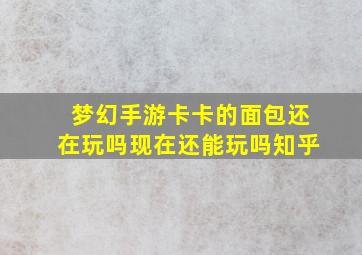 梦幻手游卡卡的面包还在玩吗现在还能玩吗知乎